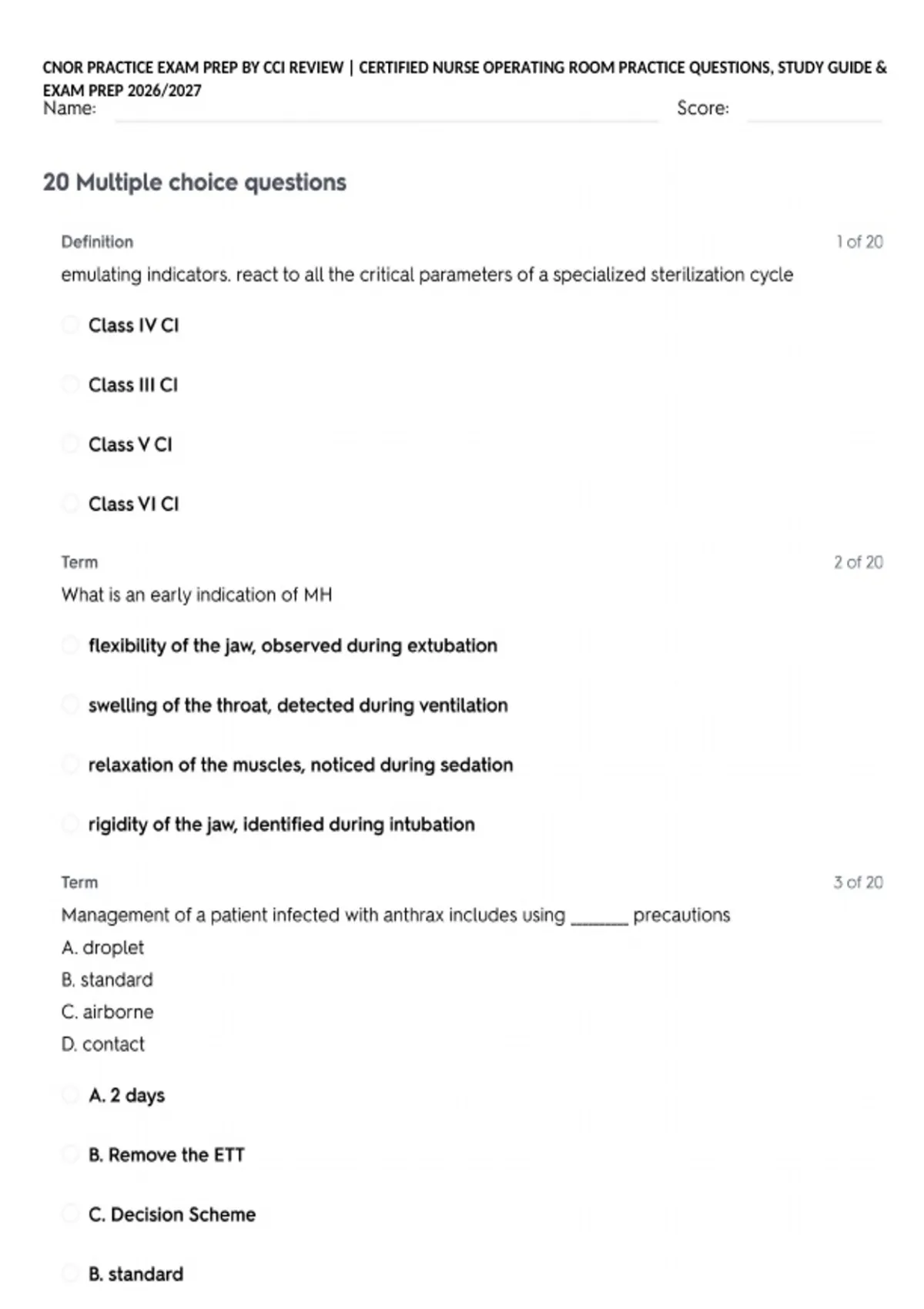 CNOR PRACTICE EXAM PREP BY CCI REVIEW | CERTIFIED NURSE OPERATING ROOM PRACTICE QUESTIONS, STUDY GUIDE & EXAM PREP 2026/2027
Name: Score:

20 Multiple choice questions

Definition 1 of 20
emulating indicators. react to all the critical parameters of a specialized sterilization cycle

Class IV CI

Class III CI

Class V CI

Class VI CI

Term 2 of 20
What is an early indication of MH

flexibility of the jaw, observed during extubation

swelling of the throat, detected during ventilation

relaxation of the muscles, noticed during sedation

rigidity of the jaw, identified during intubation

Term 3 of 20
Management of a patient infected with anthrax includes using _______ precautions
A. droplet
B. standard
C. airborne
D. contact

A. 2 days

B. Remove the ETT

C. Decision Scheme

B. standard